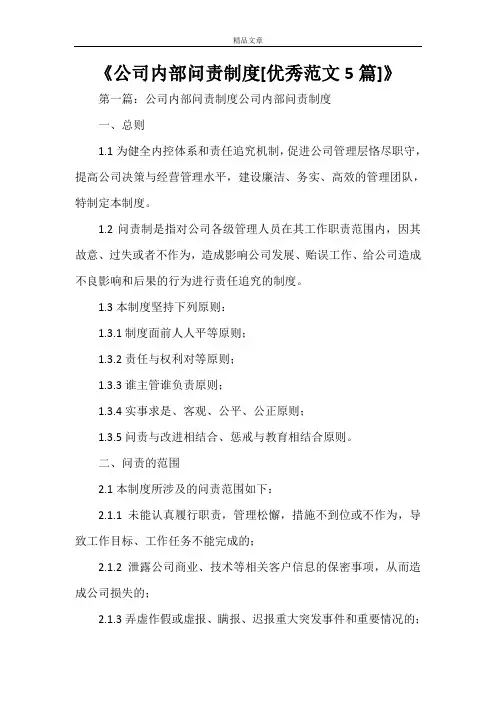 精品文章

《公司内部问责制度[优秀范文 5 篇]》

第一篇：公司内部问责制度公司内部问责制度

一、总则

1.1 为健全内控体系和责任追究机制，促进公司管理层恪尽职守，提高公司决策与经营管理水平，建设廉洁、务实、高效的管理团队，特制定本制度。

1.2 问责制是指对公司各级管理人员在其工作职责范围内，因其故意、过失或者不作为，造成影响公司发展、贻误工作、给公司造成不良影响和后果的行为进行责任追究的制度。

1.3 本制度坚持下列原则：

1.3.1 制度面前人人平等原则；

1.3.2 责任与权利对等原则；

1.3.3 谁主管谁负责原则；

1.3.4 实事求是、客观、公平、公正原则；

1.3.5 问责与改进相结合、惩戒与教育相结合原则。

二、问责的范围

2.1 本制度所涉及的问责范围如下：

2.1.1 未能认真履行职责，管理松懈，措施不到位或不作为，导致工作目标、工作任务不能完成的；

2.1.2 泄露公司商业、技术等相关客户信息的保密事项，从而造成公司损失的；

2.1.3 弄虚作假或虚报、瞒报、迟报重大突发事件和重要情况的；